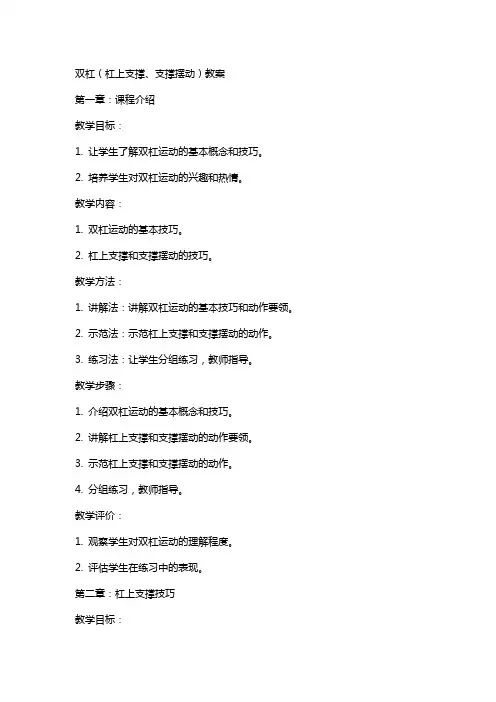 双杠（杠上支撑、支撑摆动）教案

第一章：课程介绍

教学目标：

1. 让学生了解双杠运动的基本概念和技巧。

2. 培养学生对双杠运动的兴趣和热情。

教学内容：

1. 双杠运动的基本技巧。

2. 杠上支撑和支撑摆动的技巧。

教学方法：

1. 讲解法：讲解双杠运动的基本技巧和动作要领。

2. 示范法：示范杠上支撑和支撑摆动的动作。

3. 练习法：让学生分组练习，教师指导。

教学步骤：

1. 介绍双杠运动的基本概念和技巧。

2. 讲解杠上支撑和支撑摆动的动作要领。

3. 示范杠上支撑和支撑摆动的动作。

4. 分组练习，教师指导。

教学评价：

1. 观察学生对双杠运动的理解程度。

2. 评估学生在练习中的表现。

第二章：杠上支撑技巧

教学目标：